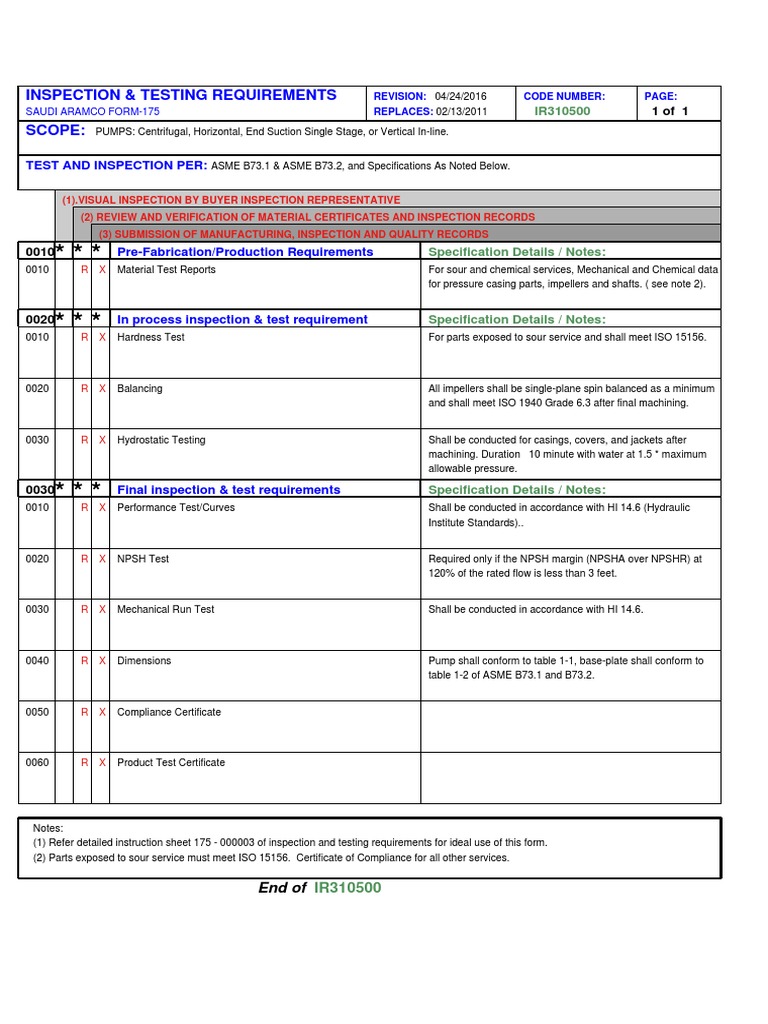 INSPECTION & TESTING REQUIREMENTS
SAUDI ARAMCO FORM-175

REVISION: 04/24/2016
REPLACES: 02/13/2011

CODE NUMBER:
IR310500

PAGE:
1 of 1

SCOPE: PUMPS: Centrifugal, Horizontal, End Suction Single Stage, or Vertical In-line.

TEST AND INSPECTION PER: ASME B73.1 & ASME B73.2, and Specifications As Noted Below.

(1).VISUAL INSPECTION BY BUYER INSPECTION REPRESENTATIVE
(2) REVIEW AND VERIFICATION OF MATERIAL CERTIFICATES AND INSPECTION RECORDS
(3) SUBMISSION OF MANUFACTURING, INSPECTION AND QUALITY RECORDS

| 0010 | * | * | * | Pre-Fabrication/Production Requirements | Specification Details / Notes: |
|---|---|---|---|---|---|
| 0010 | | R | X | Material Test Reports | For sour and chemical services, Mechanical and Chemical data for pressure casing parts, impellers and shafts. ( see note 2). |
| 0020 | * | * | * | In process inspection & test requirement | Specification Details / Notes: |
| 0010 | | R | X | Hardness Test | For parts exposed to sour service and shall meet ISO 15156. |
| 0020 | | R | X | Balancing | All impellers shall be single-plane spin balanced as a minimum and shall meet ISO 1940 Grade 6.3 after final machining. |
| 0030 | | R | X | Hydrostatic Testing | Shall be conducted for casings, covers, and jackets after machining. Duration 10 minute with water at 1.5 * maximum allowable pressure. |
| 0030 | * | * | * | Final inspection & test requirements | Specification Details / Notes: |
| 0010 | | R | X | Performance Test/Curves | Shall be conducted in accordance with HI 14.6 (Hydraulic Institute Standards).. |
| 0020 | | R | X | NPSH Test | Required only if the NPSH margin (NPSHA over NPSHR) at 120% of the rated flow is less than 3 feet. |
| 0030 | | R | X | Mechanical Run Test | Shall be conducted in accordance with HI 14.6. |
| 0040 | | R | X | Dimensions | Pump shall conform to table 1-1, base-plate shall conform to table 1-2 of ASME B73.1 and B73.2. |
| 0050 | | R | X | Compliance Certificate | |
| 0060 | | R | X | Product Test Certificate | |

Notes:
(1) Refer detailed instruction sheet 175 - 000003 of inspection and testing requirements for ideal use of this form.
(2) Parts exposed to sour service must meet ISO 15156. Certificate of Compliance for all other services.

End of IR310500